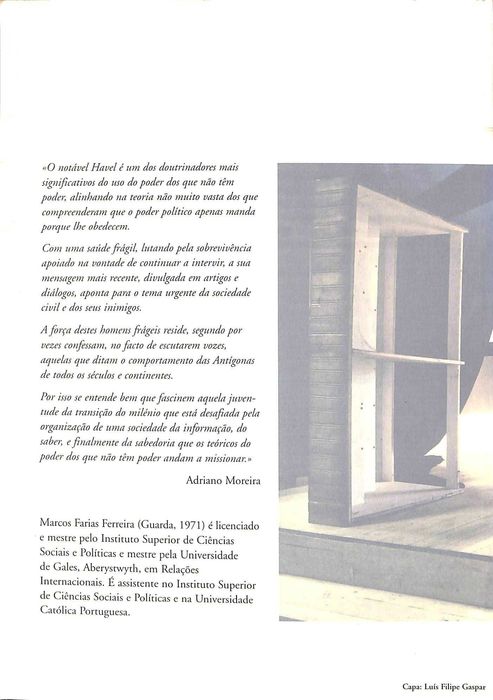 «O notável Havel é um dos doutrinadores mais significativos do uso do poder dos que não têm poder, alinhando na teoria não muito vasta dos que compreenderam que o poder político apenas manda porque lhe obedecem.

Com uma saúde frágil, lutando pela sobrevivência apoiado na vontade de continuar a intervir, a sua mensagem mais recente, divulgada em artigos e diálogos, aponta para o tema urgente da sociedade civil e dos seus inimigos.

A força destes homens frágeis reside, segundo por vezes confessam, no facto de escutarem vozes, aquelas que ditam o comportamento das Antígonas de todos os séculos e continentes.

Por isso se entende bem que fascinem aquela juventude da transição do milénio que está desafiada pela organização de uma sociedade da informação, do saber, e finalmente da sabedoria que os teóricos do poder dos que não têm poder andam a missionar.»

Adriano Moreira

Marcos Farias Ferreira (Guarda, 1971) é licenciado e mestre pelo Instituto Superior de Ciências Sociais e Políticas e mestre pela Universidade de Gales, Aberystwyth, em Relações Internacionais. É assistente no Instituto Superior de Ciências Sociais e Políticas e na Universidade Católica Portuguesa.

Capa: Luís Filipe Gaspar